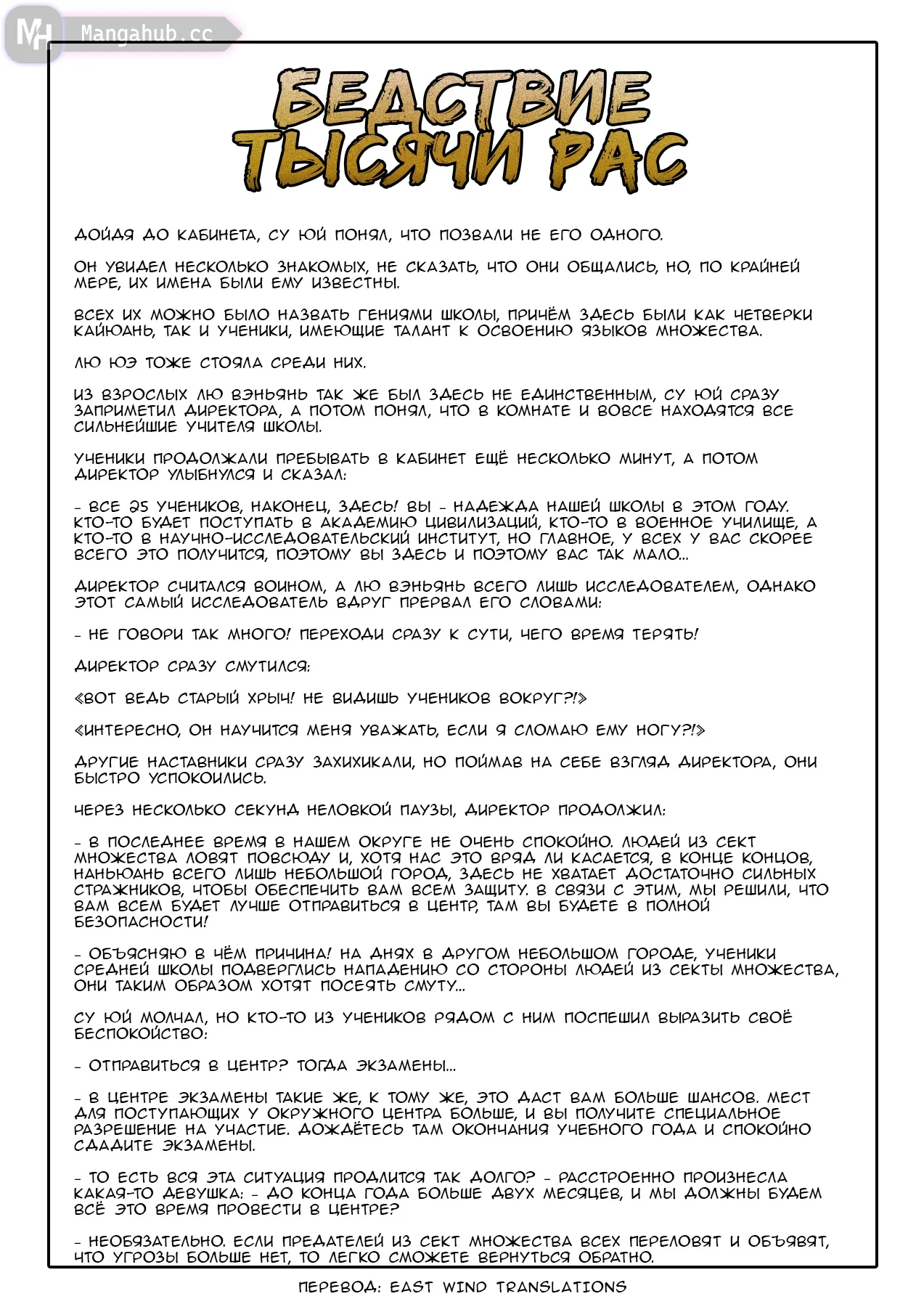 MH Mangahub.cc

БЕДСТВИЕ ТЫСЯЧИ РАС

ДОЙДЯ ДО КАБИНЕТА, СУ ЮЙ ПОНЯЛ, ЧТО ПОЗВАЛИ НЕ ЕГО ОДНОГО.

ОН УВИДЕЛ НЕСКОЛЬКО ЗНАКОМЫХ, НЕ СКАЗАТЬ, ЧТО ОНИ ОБЩАЛИСЬ, НО, ПО КРАЙНЕЙ МЕРЕ, ИХ ИМЕНА БЫЛИ ЕМУ ИЗВЕСТНЫ.

ВСЕХ ИХ МОЖНО БЫЛО НАЗВАТЬ ГЕНИЯМИ ШКОЛЫ, ПРИЧЁМ ЗДЕСЬ БЫЛИ КАК ЧЕТВЕРКИ КАЙЮАНЬ, ТАК И УЧЕНИКИ, ИМЕЮЩИЕ ТАЛАНТ К ОСВОЕНИЮ ЯЗЫКОВ МНОЖЕСТВА.

ЛЮ ЮЭ ТОЖЕ СТОЯЛА СРЕДИ НИХ.

ИЗ ВЗРОСЛЫХ ЛЮ ВЭНЬЯНЬ ТАК ЖЕ БЫЛ ЗДЕСЬ НЕ ЕДИНСТВЕННЫМ, СУ ЮЙ СРАЗУ ЗАПРИМЕТИЛ ДИРЕКТОРА, А ПОТОМ ПОНЯЛ, ЧТО В КОМНАТЕ И ВОВСЕ НАХОДЯТСЯ ВСЕ СИЛЬНЕЙШИЕ УЧИТЕЛЯ ШКОЛЫ.

УЧЕНИКИ ПРОДОЛЖАЛИ ПРЕБЫВАТЬ В КАБИНЕТ ЕЩЁ НЕСКОЛЬКО МИНУТ, А ПОТОМ ДИРЕКТОР УЛЫБНУЛСЯ И СКАЗАЛ:

- ВСЕ 25 УЧЕНИКОВ, НАКОНЕЦ, ЗДЕСЬ! ВЫ - НАДЕЖДА НАШЕЙ ШКОЛЫ В ЭТОМ ГОДУ. КТО-ТО БУДЕТ ПОСТУПАТЬ В АКАДЕМИЮ ЦИВИЛИЗАЦИЙ, КТО-ТО В ВОЕННОЕ УЧИЛИЩЕ, А КТО-ТО В НАУЧНО-ИССЛЕДОВАТЕЛЬСКИЙ ИНСТИТУТ, НО ГЛАВНОЕ, У ВСЕХ У ВАС СКОРЕЕ ВСЕГО ЭТО ПОЛУЧИТСЯ, ПОЭТОМУ ВЫ ЗДЕСЬ И ПОЭТОМУ ВАС ТАК МАЛО...

ДИРЕКТОР СЧИТАЛСЯ ВОИНОМ, А ЛЮ ВЭНЬЯНЬ ВСЕГО ЛИШЬ ИССЛЕДОВАТЕЛЕМ, ОДНАКО ЭТОТ САМЫЙ ИССЛЕДОВАТЕЛЬ ВДРУГ ПРЕРВАЛ ЕГО СЛОВАМИ:

- НЕ ГОВОРИ ТАК МНОГО! ПЕРЕХОДИ СРАЗУ К СУТИ, ЧЕГО ВРЕМЯ ТЕРЯТЬ!

ДИРЕКТОР СРАЗУ СМУТИЛСЯ:

«ВОТ ВЕДЬ СТАРЫЙ ХРЫЧ! НЕ ВИДИШЬ УЧЕНИКОВ ВОКРУГ?!»

«ИНТЕРЕСНО, ОН НАУЧИТСЯ МЕНЯ УВАЖАТЬ, ЕСЛИ Я СЛОМАЮ ЕМУ НОГУ?!»

ДРУГИЕ НАСТАВНИКИ СРАЗУ ЗАХИХИКАЛИ, НО ПОЙМАВ НА СЕБЕ ВЗГЛЯД ДИРЕКТОРА, ОНИ БЫСТРО УСПОКОИЛИСЬ.

ЧЕРЕЗ НЕСКОЛЬКО СЕКУНД НЕЛОВКОЙ ПАУЗЫ, ДИРЕКТОР ПРОДОЛЖИЛ:

- В ПОСЛЕДНЕЕ ВРЕМЯ В НАШЕМ ОКРУГЕ НЕ ОЧЕНЬ СПОКОЙНО. ЛЮДЕЙ ИЗ СЕКТ МНОЖЕСТВА ЛОВЯТ ПОВСЮДУ И, ХОТЯ НАС ЭТО ВРЯД ЛИ КАСАЕТСЯ, В КОНЦЕ КОНЦОВ, НАНЬЮАНЬ ВСЕГО ЛИШЬ НЕБОЛЬШОЙ ГОРОД, ЗДЕСЬ НЕ ХВАТАЕТ ДОСТАТОЧНО СИЛЬНЫХ СТРАЖНИКОВ, ЧТОБЫ ОБЕСПЕЧИТЬ ВАМ ВСЕМ ЗАЩИТУ. В СВЯЗИ С ЭТИМ, МЫ РЕШИЛИ, ЧТО ВАМ ВСЕМ БУДЕТ ЛУЧШЕ ОТПРАВИТЬСЯ В ЦЕНТР, ТАМ ВЫ БУДЕТЕ В ПОЛНОЙ БЕЗОПАСНОСТИ!

- ОБЪЯСНЯЮ В ЧЁМ ПРИЧИНА! НА ДНЯХ В ДРУГОМ НЕБОЛЬШОМ ГОРОДЕ, УЧЕНИКИ СРЕДНЕЙ ШКОЛЫ ПОДВЕРГЛИСЬ НАПАДЕНИЮ СО СТОРОНЫ ЛЮДЕЙ ИЗ СЕКТЫ МНОЖЕСТВА, ОНИ ТАКИМ ОБРАЗОМ ХОТЯТ ПОСЕЯТЬ СМУТУ...

СУ ЮЙ МОЛЧАЛ, НО КТО-ТО ИЗ УЧЕНИКОВ РЯДОМ С НИМ ПОСПЕШИЛ ВЫРАЗИТЬ СВОЁ БЕСПОКОЙСТВО:

- ОТПРАВИТЬСЯ В ЦЕНТР? ТОГДА ЭКЗАМЕНЫ...

- В ЦЕНТРЕ ЭКЗАМЕНЫ ТАКИЕ ЖЕ, К ТОМУ ЖЕ, ЭТО ДАСТ ВАМ БОЛЬШЕ ШАНСОВ. МЕСТ ДЛЯ ПОСТУПАЮЩИХ У ОКРУЖНОГО ЦЕНТРА БОЛЬШЕ, И ВЫ ПОЛУЧИТЕ СПЕЦИАЛЬНОЕ РАЗРЕШЕНИЕ НА УЧАСТИЕ. ДОЖДЁТЕСЬ ТАМ ОКОНЧАНИЯ УЧЕБНОГО ГОДА И СПОКОЙНО СДАДИТЕ ЭКЗАМЕНЫ.

- ТО ЕСТЬ ВСЯ ЭТА СИТУАЦИЯ ПРОДЛИТСЯ ТАК ДОЛГО? - РАССТРОЕННО ПРОИЗНЕСЛА КАКАЯ-ТО ДЕВУШКА: - ДО КОНЦА ГОДА БОЛЬШЕ ДВУХ МЕСЯЦЕВ, И МЫ ДОЛЖНЫ БУДЕМ ВСЁ ЭТО ВРЕМЯ ПРОВЕСТИ В ЦЕНТРЕ?

- НЕОБЯЗАТЕЛЬНО. ЕСЛИ ПРЕДАТЕЛЕЙ ИЗ СЕКТ МНОЖЕСТВА ВСЕХ ПЕРЕЛОВЯТ И ОБЪЯВЯТ, ЧТО УГРОЗЫ БОЛЬШЕ НЕТ, ТО ЛЕГКО СМОЖЕТЕ ВЕРНУТЬСЯ ОБРАТНО.

ПЕРЕВОД: EAST WIND TRANSLATIONS